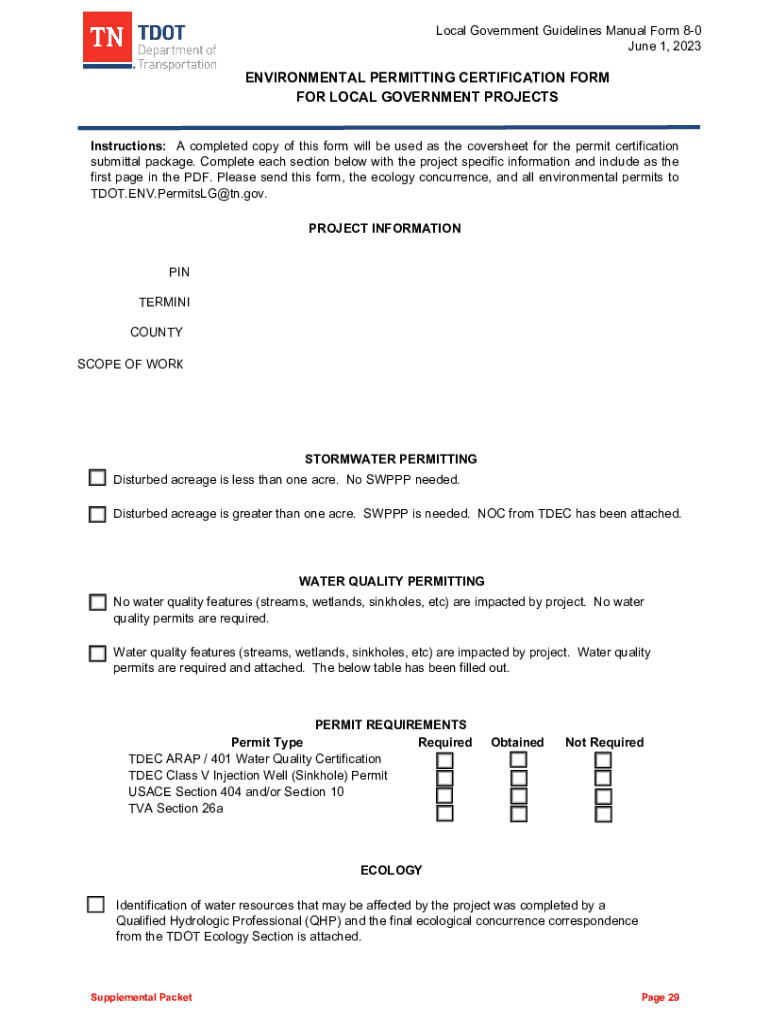 TN TDOT Department of Transportation

Local Government Guidelines Manual Form 8-0
June 1, 2023

ENVIRONMENTAL PERMITTING CERTIFICATION FORM
FOR LOCAL GOVERNMENT PROJECTS

Instructions: A completed copy of this form will be used as the coversheet for the permit certification submittal package. Complete each section below with the project specific information and include as the first page in the PDF. Please send this form, the ecology concurrence, and all environmental permits to TDOT.ENV.PermitsLG@tn.gov.

PROJECT INFORMATION

PIN

TERMINI

COUNTY

SCOPE OF WORK

STORMWATER PERMITTING

Disturbed acreage is less than one acre. No SWPPP needed.

Disturbed acreage is greater than one acre. SWPPP is needed. NOC from TDEC has been attached.

WATER QUALITY PERMITTING

No water quality features (streams, wetlands, sinkholes, etc) are impacted by project. No water quality permits are required.

Water quality features (streams, wetlands, sinkholes, etc) are impacted by project. Water quality permits are required and attached. The below table has been filled out.

PERMIT REQUIREMENTS

| Permit Type | Required | Obtained | Not Required |
|---|---|---|---|
| TDEC ARAP / 401 Water Quality Certification | | | |
| TDEC Class V Injection Well (Sinkhole) Permit | | | |
| USACE Section 404 and/or Section 10 | | | |
| TVA Section 26a | | | |

ECOLOGY

Identification of water resources that may be affected by the project was completed by a Qualified Hydrologic Professional (QHP) and the final ecological concurrence correspondence from the TDOT Ecology Section is attached.

Supplemental Packet

Page 29